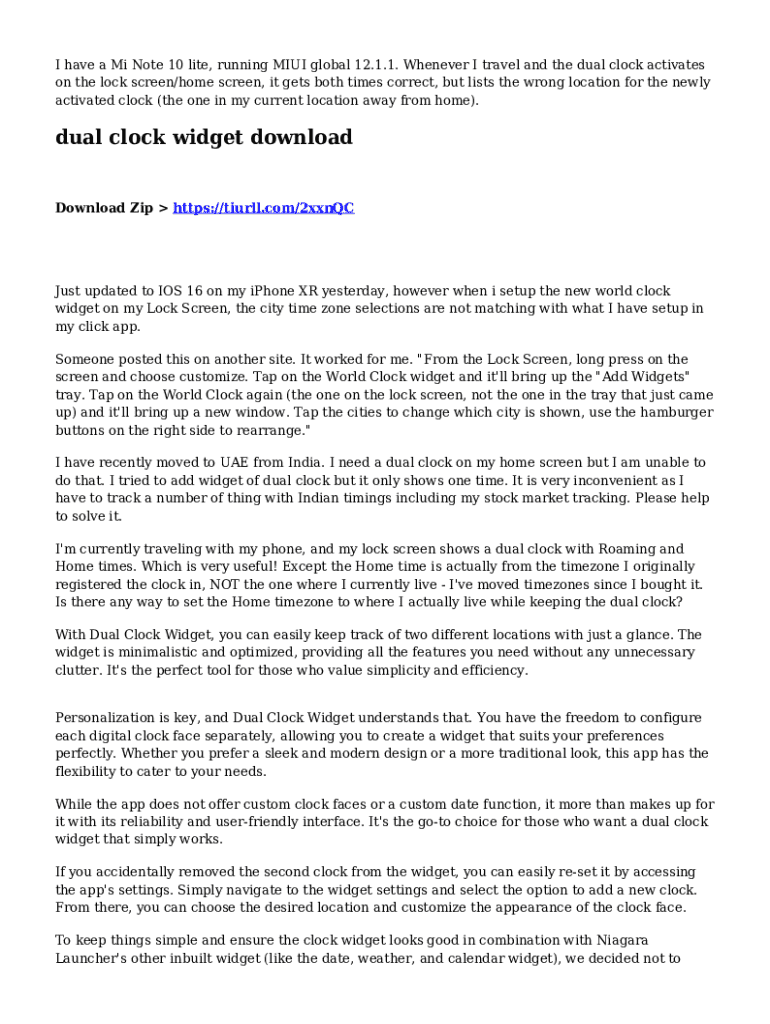 I have a Mi Note 10 lite, running MIUI global 12.1.1. Whenever I travel and the dual clock activates on the lock screen/home screen, it gets both times correct, but lists the wrong location for the newly activated clock (the one in my current location away from home).

dual clock widget download

Download Zip > https://tiurll.com/2xxnQC

Just updated to IOS 16 on my iPhone XR yesterday, however when i setup the new world clock widget on my Lock Screen, the city time zone selections are not matching with what I have setup in my click app.

Someone posted this on another site. It worked for me. "From the Lock Screen, long press on the screen and choose customize. Tap on the World Clock widget and it'll bring up the "Add Widgets" tray. Tap on the World Clock again (the one on the lock screen, not the one in the tray that just came up) and it'll bring up a new window. Tap the cities to change which city is shown, use the hamburger buttons on the right side to rearrange."

I have recently moved to UAE from India. I need a dual clock on my home screen but I am unable to do that. I tried to add widget of dual clock but it only shows one time. It is very inconvenient as I have to track a number of thing with Indian timings including my stock market tracking. Please help to solve it.

I'm currently traveling with my phone, and my lock screen shows a dual clock with Roaming and Home times. Which is very useful! Except the Home time is actually from the timezone I originally registered the clock in, NOT the one where I currently live - I've moved timezones since I bought it. Is there any way to set the Home timezone to where I actually live while keeping the dual clock?

With Dual Clock Widget, you can easily keep track of two different locations with just a glance. The widget is minimalistic and optimized, providing all the features you need without any unnecessary clutter. It's the perfect tool for those who value simplicity and efficiency.

Personalization is key, and Dual Clock Widget understands that. You have the freedom to configure each digital clock face separately, allowing you to create a widget that suits your preferences perfectly. Whether you prefer a sleek and modern design or a more traditional look, this app has the flexibility to cater to your needs.

While the app does not offer custom clock faces or a custom date function, it more than makes up for it with its reliability and user-friendly interface. It's the go-to choice for those who want a dual clock widget that simply works.

If you accidentally removed the second clock from the widget, you can easily re-set it by accessing the app's settings. Simply navigate to the widget settings and select the option to add a new clock. From there, you can choose the desired location and customize the appearance of the clock face.

To keep things simple and ensure the clock widget looks good in combination with Niagara Launcher's other inbuilt widget (like the date, weather, and calendar widget), we decided not to